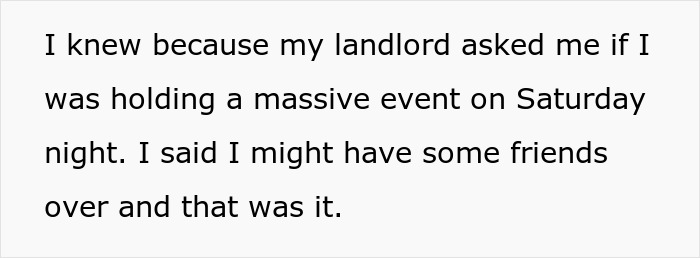 I knew because my landlord asked me if I was holding a massive event on Saturday night. I said I might have some friends over and that was it.